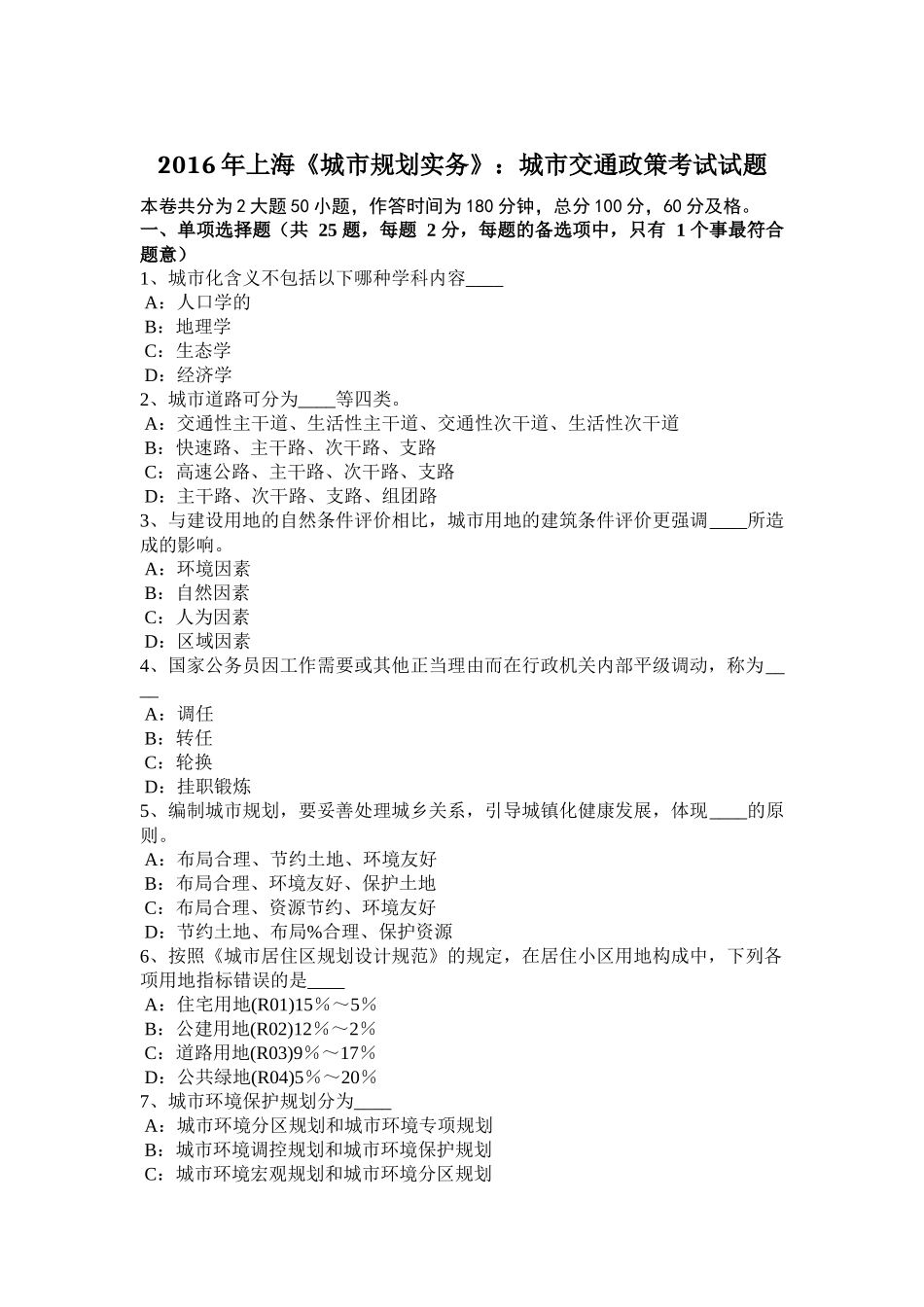 2016年上海《城市规划实务》：城市交通政策考试试题

本卷共分为2大题50小题，作答时间为180分钟，总分100分，60分及格。

一、单项选择题（共25题，每题2分，每题的备选项中，只有1个事最符合题意）

1、城市化含义不包括以下哪种学科内容____
A：人口学的
B：地理学
C：生态学
D：经济学

2、城市道路可分为____等四类。
A：交通性主干道、生活性主干道、交通性次干道、生活性次干道
B：快速路、主干路、次干路、支路
C：高速公路、主干路、次干路、支路
D：主干路、次干路、支路、组团路

3、与建设用地的自然条件评价相比，城市用地的建筑条件评价更强调____所造成的影响。
A：环境因素
B：自然因素
C：人为因素
D：区域因素

4、国家公务员因工作需要或其他正当理由而在行政机关内部平级调动，称为____
A：调任
B：转任
C：轮换
D：挂职锻炼

5、编制城市规划，要妥善处理城乡关系，引导城镇化健康发展，体现____的原则。
A：布局合理、节约土地、环境友好
B：布局合理、环境友好、保护土地
C：布局合理、资源节约、环境友好
D：节约土地、布局%合理、保护资源

6、按照《城市居住区规划设计规范》的规定，在居住小区用地构成中，下列各项用地指标错误的是____
A：住宅用地(R01)15％～5％
B：公建用地(R02)12％～2％
C：道路用地(R03)9％～17％
D：公共绿地(R04)5％～20％

7、城市环境保护规划分为____
A：城市环境分区规划和城市环境专项规划
B：城市环境调控规划和城市环境保护规划
C：城市环境宏观规划和城市环境分区规划